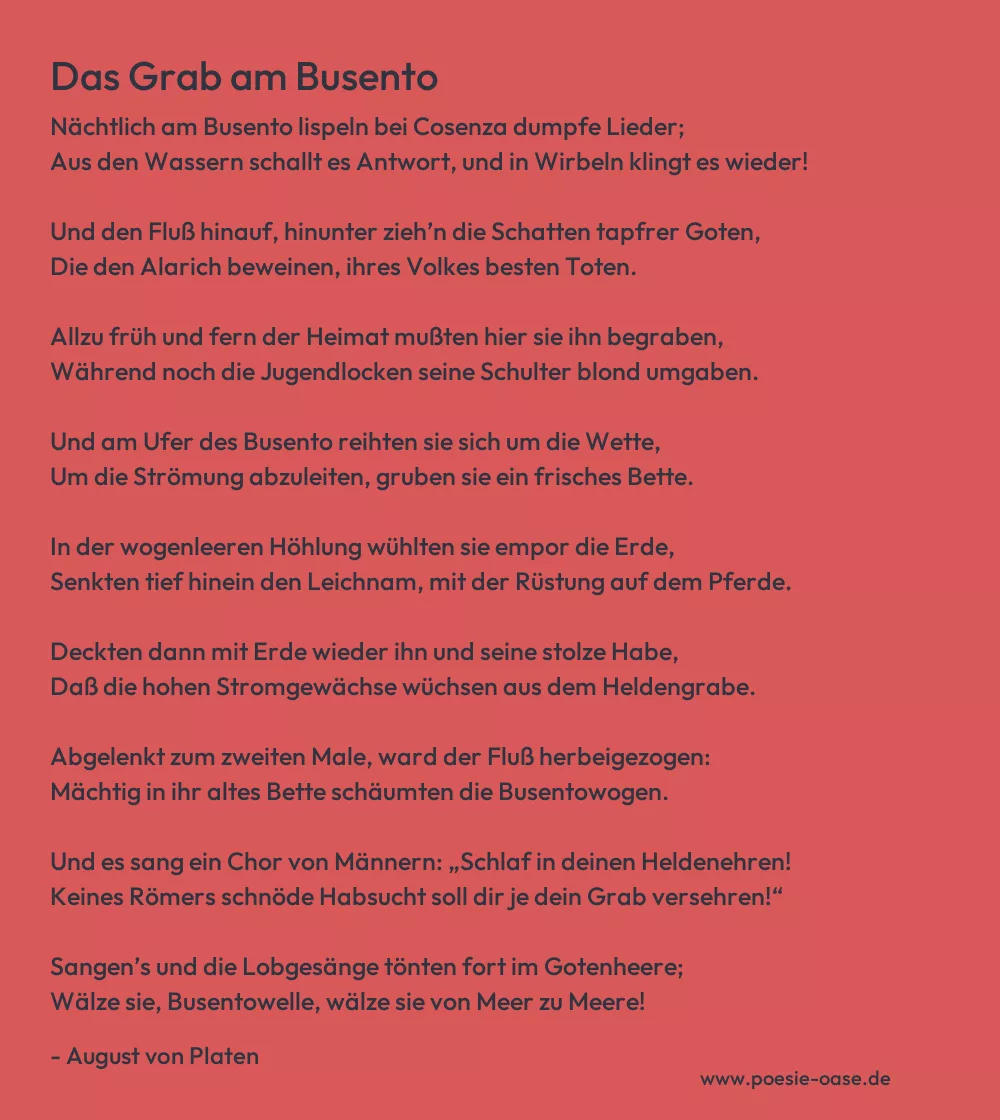 Das Grab am Busento

Nächtlich am Busento lispeln bei Cosenza dumpfe Lieder;
Aus den Wassern schallt es Antwort, und in Wirbeln klingt es wieder!

Und den Fluß hinauf, hinunter zieh’n die Schatten tapfrer Goten,
Die den Alarich beweinen, ihres Volkes besten Toten.

Allzu früh und fern der Heimat mußten hier sie ihn begraben,
Während noch die Jugendlocken seine Schulter blond umgaben.

Und am Ufer des Busento reihten sie sich um die Wette,
Um die Strömung abzuleiten, gruben sie ein frisches Bette.

In der wogenleeren Höhlung wühlten sie empor die Erde,
Senkten tief hinein den Leichnam, mit der Rüstung auf dem Pferde.

Deckten dann mit Erde wieder ihn und seine stolze Habe,
Daß die hohen Stromgewächse wüchsen aus dem Heldengrabe.

Abgelenkt zum zweiten Male, ward der Fluß herbeigezogen:
Mächtig in ihr altes Bette schäumten die Busentowogen.

Und es sang ein Chor von Männern: „Schlaf in deinen Heldenehren!
Keines Römers schnöde Habsucht soll dir je dein Grab versehren!“

Sangen’s und die Lobgesänge tönten fort im Gotenheere;
Wälze sie, Busentowelle, wälze sie von Meer zu Meere!

- August von Platen

www.poesie-oase.de